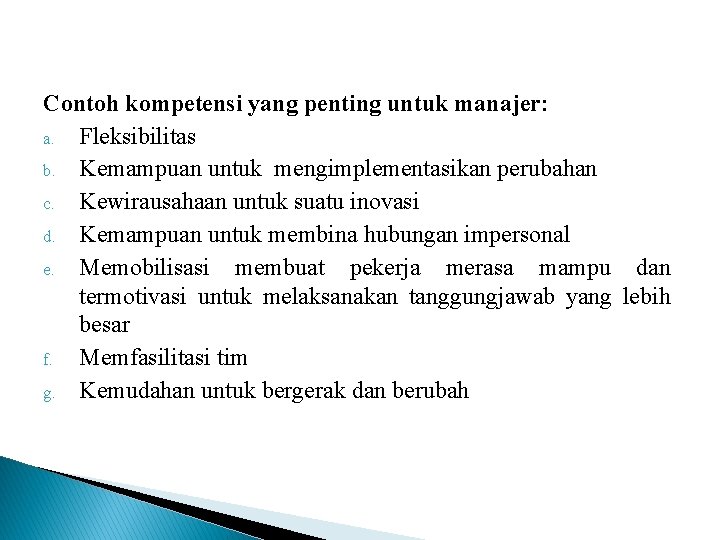 Contoh kompetensi yang penting untuk manajer:

a. Fleksibilitas
b. Kemampuan untuk mengimplementasikan perubahan
c. Kewirausahaan untuk suatu inovasi
d. Kemampuan untuk membina hubungan impersonal
e. Memobilisasi membuat pekerja merasa mampu dan termotivasi untuk melaksanakan tanggungjawab yang lebih besar
f. Memfasilitasi tim
g. Kemudahan untuk bergerak dan berubah